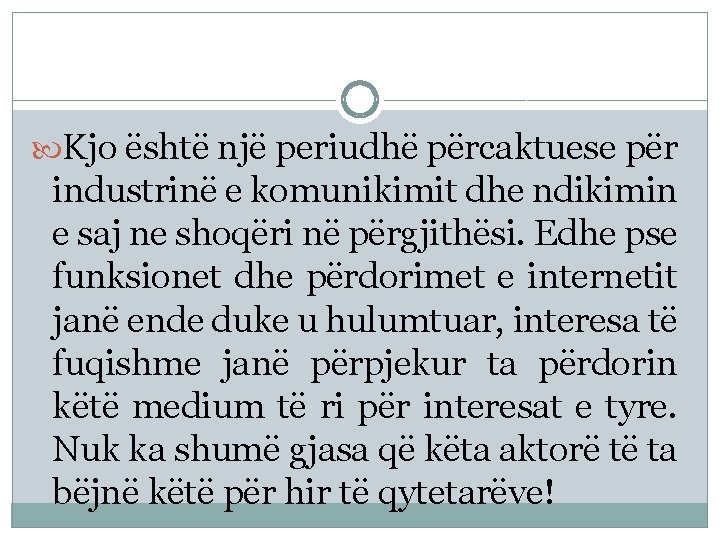 Kjo është një periudhë përcaktuese për industrinë e komunikimit dhe ndikimin e saj ne shoqëri në përgjithësi. Edhe pse funksionet dhe përdorimet e internetit janë ende duke u hulumtuar, interesa të fuqishme janë përpjekur ta përdorin këtë medium të ri për interesat e tyre. Nuk ka shumë gjasa që këta aktorë të ta bëjnë këtë për hir të qytetarëve!